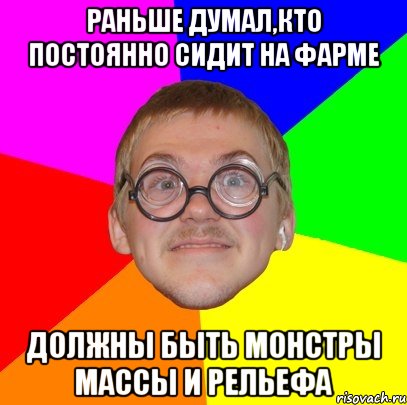 РАНЬШЕ ДУМАЛ,КТО ПОСТОЯННО СИДИТ НА ФАРМЕ

ДОЛЖНЫ БЫТЬ МОНСТРЫ МАССЫ И РЕЛЬЕФА

risovach.ru